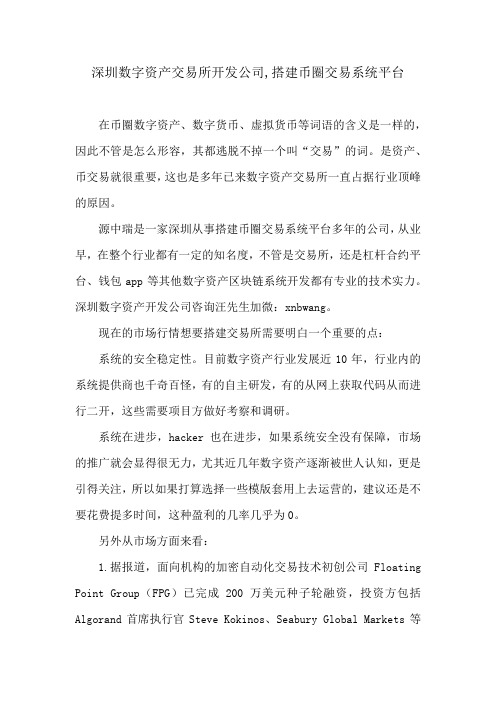 深圳数字资产交易所开发公司,搭建币圈交易系统平台

在币圈数字资产、数字货币、虚拟货币等词语的含义是一样的，因此不管是怎么形容，其都逃脱不掉一个叫“交易”的词。是资产、币交易就很重要，这也是多年已来数字资产交易所一直占据行业顶峰的原因。

源中瑞是一家深圳从事搭建币圈交易系统平台多年的公司，从业早，在整个行业都有一定的知名度，不管是交易所，还是杠杆合约平台、钱包 app 等其他数字资产区块链系统开发都有专业的技术实力。深圳数字资产开发公司咨询汪先生加微：xnbwang。

现在的市场行情想要搭建交易所需要明白一个重要的点：

系统的安全稳定性。目前数字资产行业发展近 10 年，行业内的系统提供商也千奇百怪，有的自主研发，有的从网上获取代码从而进行二开，这些需要项目方做好考察和调研。

系统在进步，hacker 也在进步，如果系统安全没有保障，市场的推广就会显得很无力，尤其近几年数字资产逐渐被世人认知，更是引得关注，所以如果打算选择一些模版套用上去运营的，建议还是不要花费提多时间，这种盈利的几率几乎为 0。

另外从市场方面来看：

1.据报道，面向机构的加密自动化交易技术初创公司 Floating Point Group（FPG）已完成 200 万美元种子轮融资，投资方包括 Algorand 首席执行官 Steve Kokinos、Seabury Global Markets 等